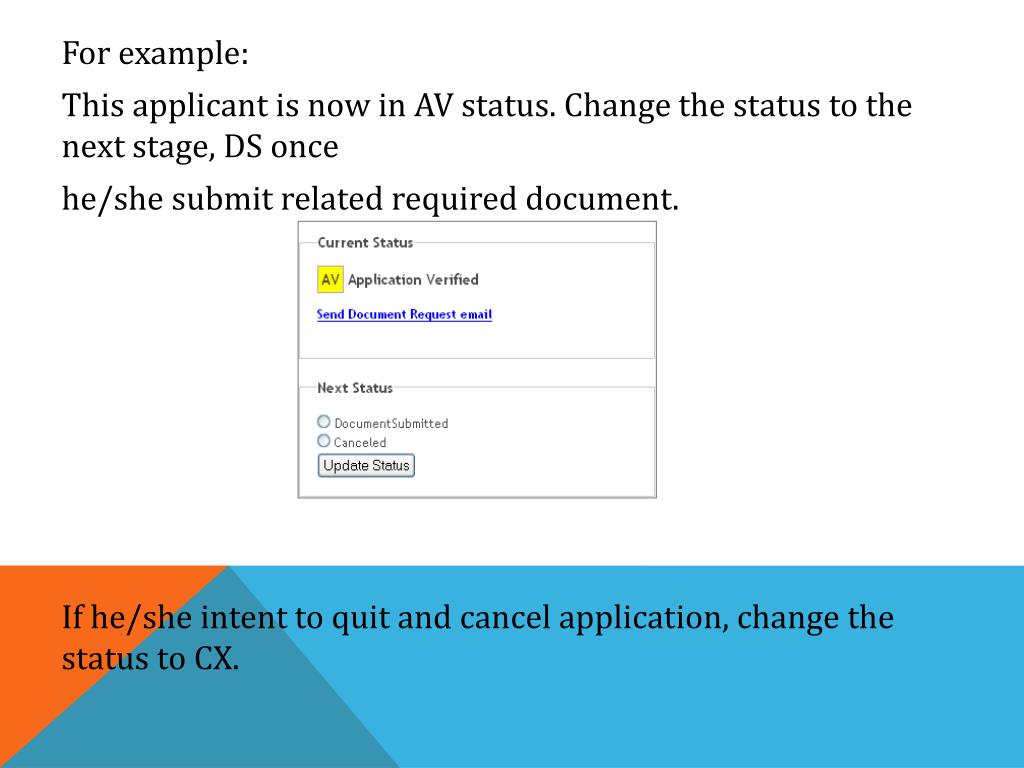 For example:

This applicant is now in AV status. Change the status to the next stage, DS once

he/she submit related required document.

Current Status

AV Application Verified

Send Document Request email

Next Status

DocumentSubmitted
Canceled

Update Status

If he/she intent to quit and cancel application, change the status to CX.